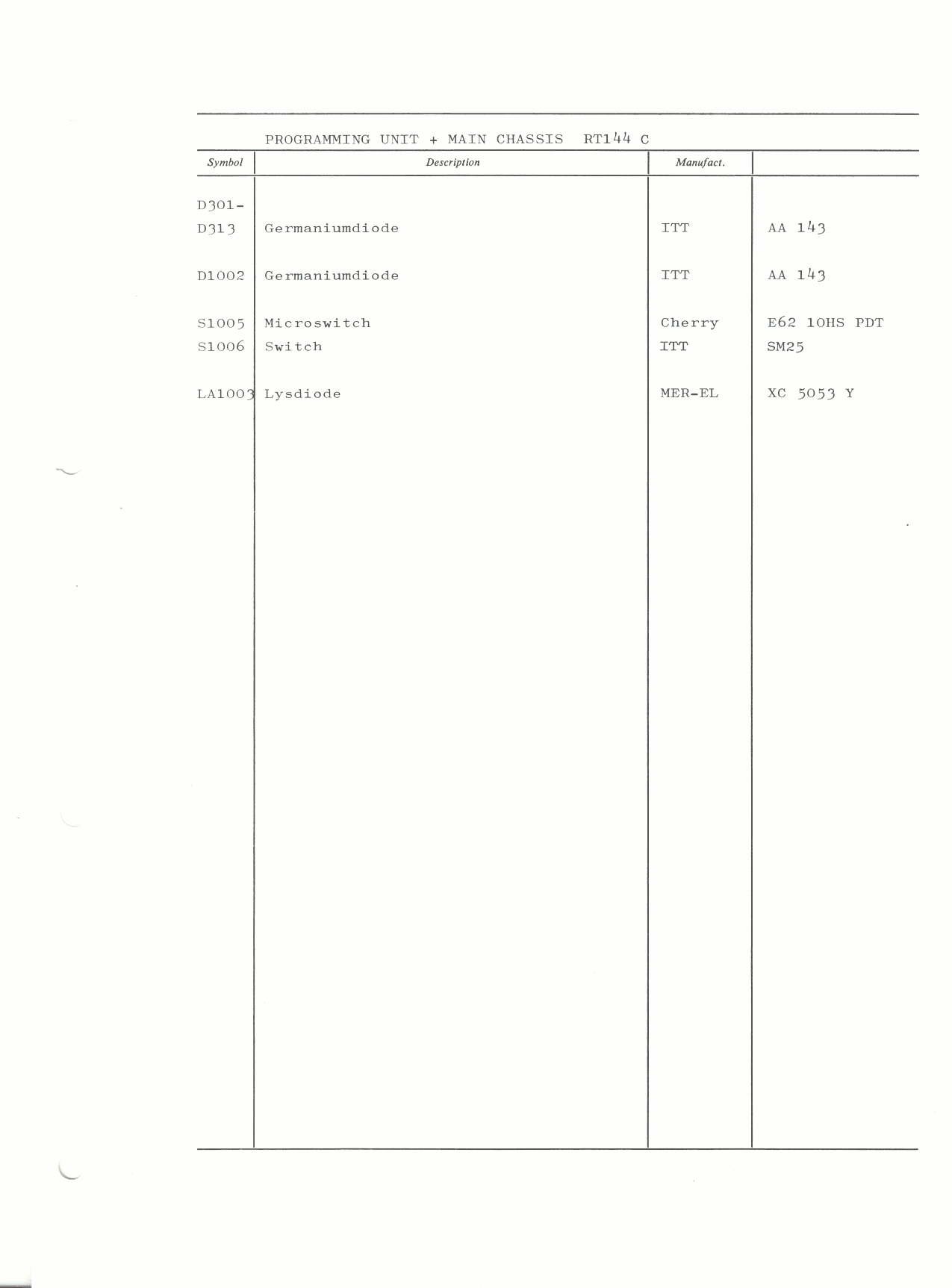 PROGRAMMING UNIT + MAIN CHASSIS RT144 C

| Symbol | Description | Manufact. | |
|---|---|---|---|
| D301-D313 | Germaniumdiode | ITT | AA 143 |
| D1002 | Germaniumdiode | ITT | AA 143 |
| S1005 | Microswitch | Cherry | E62 10HS PDT |
| S1006 | Switch | ITT | SM25 |
| LA1003 | Lysdiode | MER-EL | XC 5053 Y |